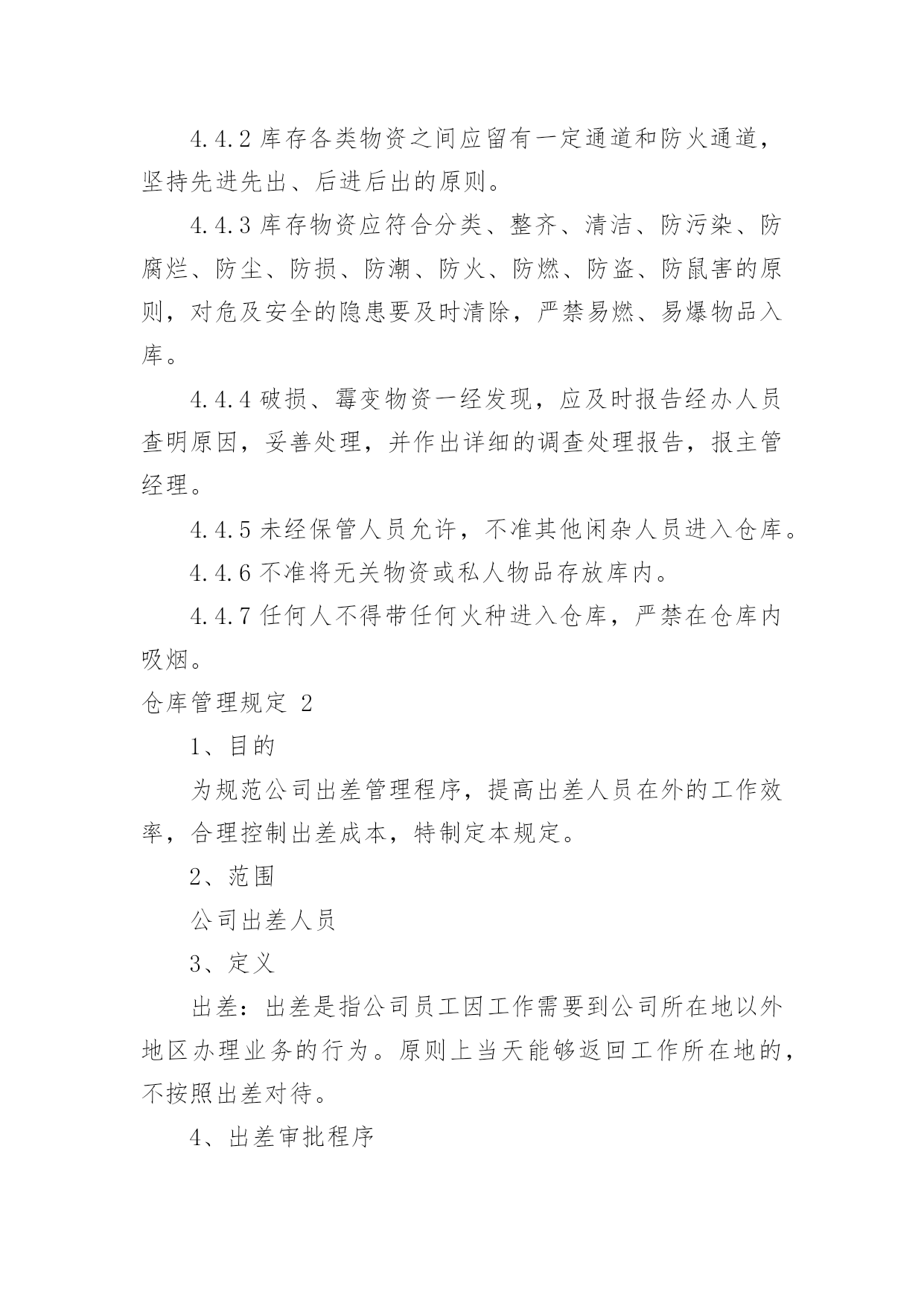 4.4.2 库存各类物资之间应留有一定通道和防火通道，坚持先进先出、后进后出的原则。

4.4.3 库存物资应符合分类、整齐、清洁、防污染、防腐烂、防尘、防损、防潮、防火、防燃、防盗、防鼠害的原则，对危及安全的隐患要及时清除，严禁易燃、易爆物品入库。

4.4.4 破损、霉变物资一经发现，应及时报告经办人员查明原因，妥善处理，并作出详细的调查处理报告，报主管经理。

4.4.5 未经保管人员允许，不准其他闲杂人员进入仓库。

4.4.6 不准将无关物资或私人物品存放库内。

4.4.7 任何人不得带任何火种进入仓库，严禁在仓库内吸烟。

仓库管理规定 2

1、目的

为规范公司出差管理程序，提高出差人员在外的工作效率，合理控制出差成本，特制定本规定。

2、范围

公司出差人员

3、定义

出差：出差是指公司员工因工作需要到公司所在地以外地区办理业务的行为。原则上当天能够返回工作所在地的，不按照出差对待。

4、出差审批程序